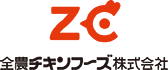 ZC

全農チキンフーズ株式会社